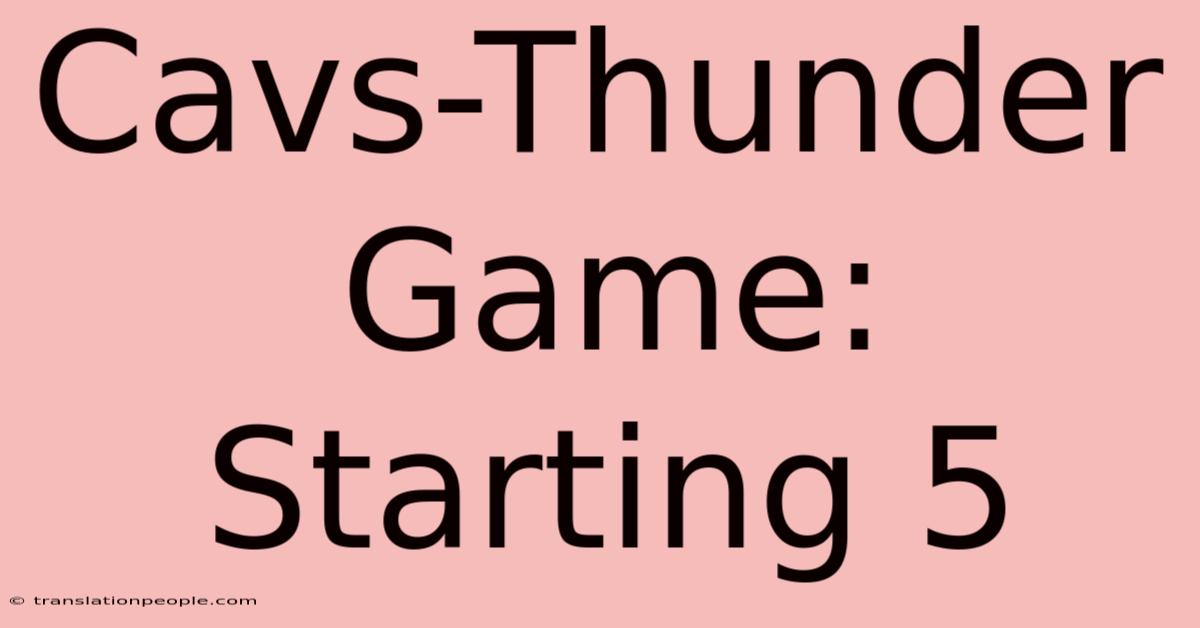 Cavs-Thunder Game: Starting 5

© translationpeople.com